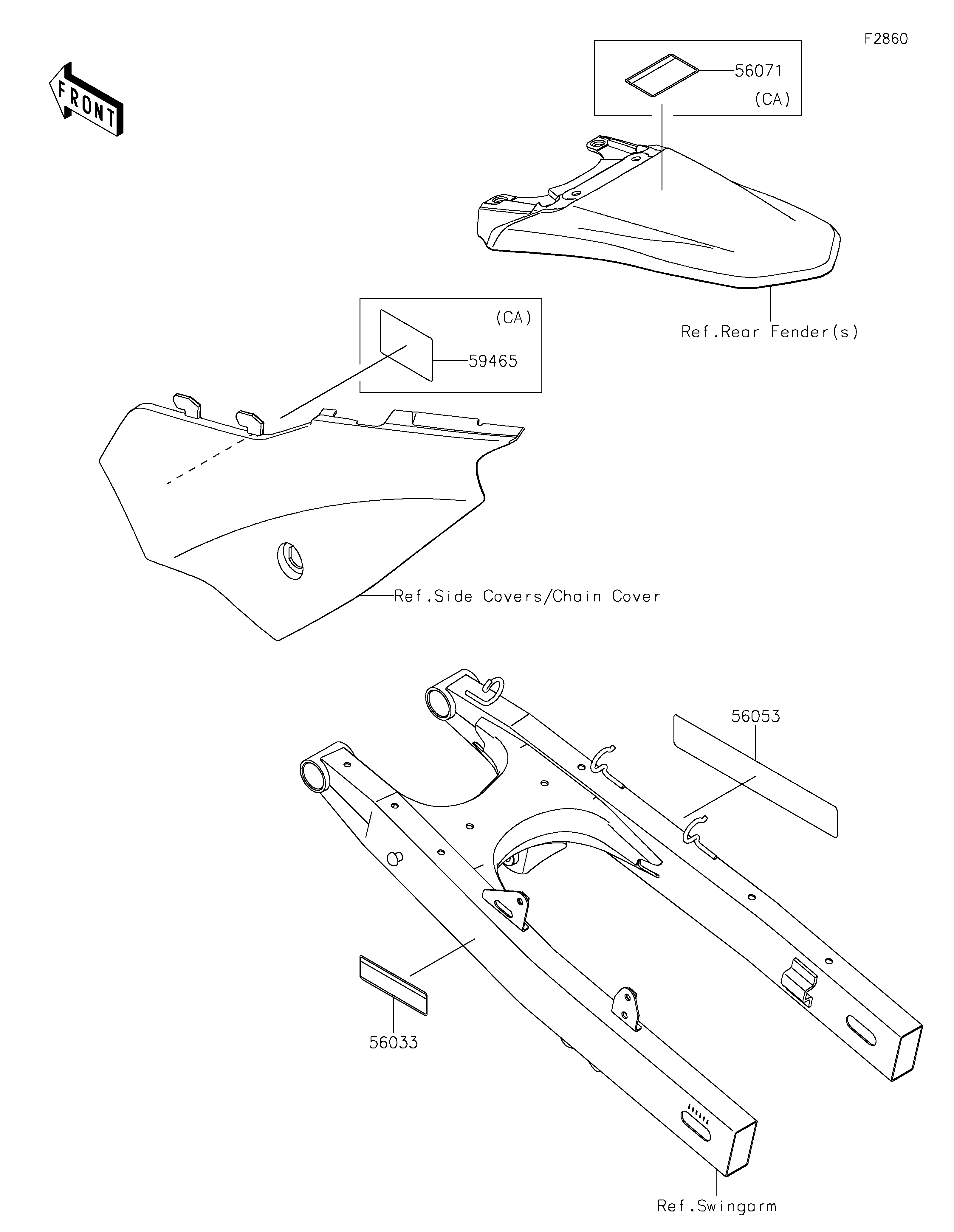 F2860

FRONT

56071
(CA)

Ref.Rear Fender(s)

(CA)
59465

Ref.Side Covers/Chain Cover

56053

56033

Ref.Swingarm